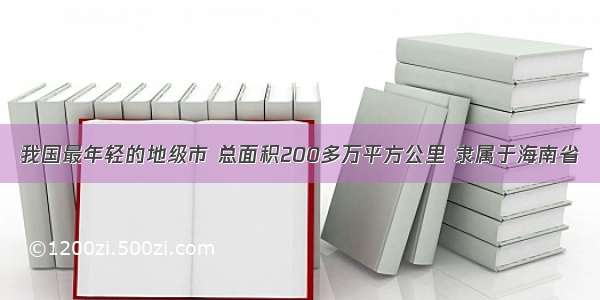 我国最年轻的地级市 总面积200多万平方公里 隶属于海南省

©1200zi.500zi.com